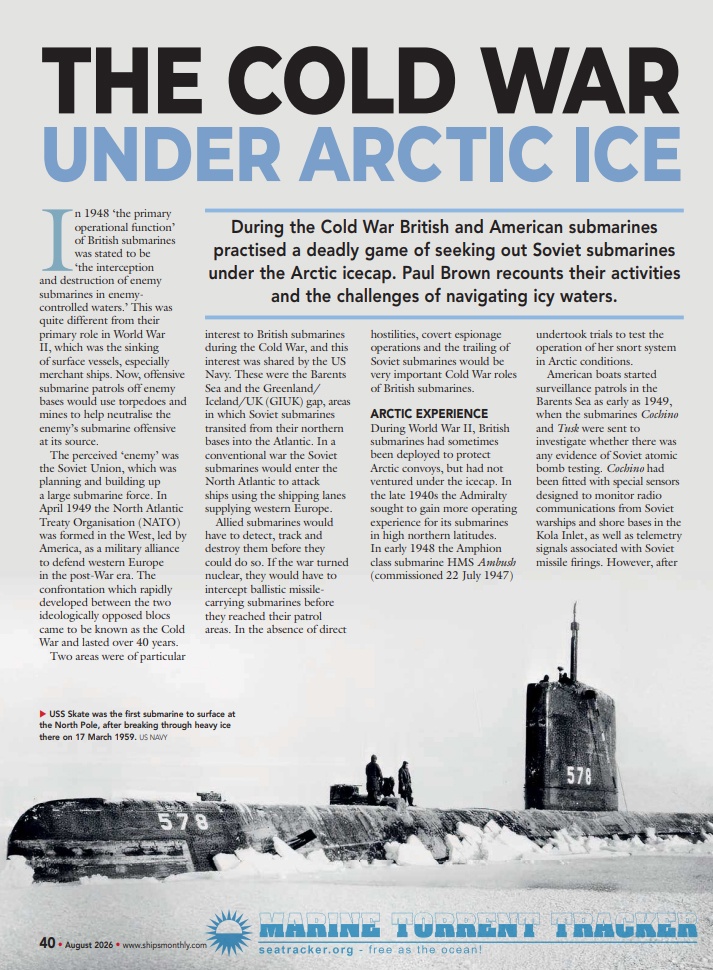 THE COLD WAR UNDER ARCTIC ICE

During the Cold War British and American submarines practised a deadly game of seeking out Soviet submarines under the Arctic icecap. Paul Brown recounts their activities and the challenges of navigating icy waters.

In 1948 'the primary operational function' of British submarines was stated to be 'the interception and destruction of enemy submarines in enemy-controlled waters.' This was quite different from their primary role in World War II, which was the sinking of surface vessels, especially merchant ships. Now, offensive submarine patrols off enemy bases would use torpedoes and mines to help neutralise the enemy's submarine offensive at its source.

The perceived 'enemy' was the Soviet Union, which was planning and building up a large submarine force. In April 1949 the North Atlantic Treaty Organisation (NATO) was formed in the West, led by America, as a military alliance to defend western Europe in the post-War era. The confrontation which rapidly developed between the two ideologically opposed blocs came to be known as the Cold War and lasted over 40 years.

Two areas were of particular interest to British submarines during the Cold War, and this interest was shared by the US Navy. These were the Barents Sea and the Greenland/Iceland/UK (GIUK) gap, areas in which Soviet submarines transited from their northern bases into the Atlantic. In a conventional war the Soviet submarines would enter the North Atlantic to attack ships using the shipping lanes supplying western Europe.

Allied submarines would have to detect, track and destroy them before they could do so. If the war turned nuclear, they would have to intercept ballistic missile-carrying submarines before they reached their patrol areas. In the absence of direct hostilities, covert espionage operations and the trailing of Soviet submarines would be very important Cold War roles of British submarines.

ARCTIC EXPERIENCE
During World War II, British submarines had sometimes been deployed to protect Arctic convoys, but had not ventured under the icecap. In the late 1940s the Admiralty sought to gain more operating experience for its submarines in high northern latitudes. In early 1948 the Amphion class submarine HMS Ambush (commissioned 22 July 1947) undertook trials to test the operation of her snort system in Arctic conditions.

American boats started surveillance patrols in the Barents Sea as early as 1949, when the submarines Cochino and Tusk were sent to investigate whether there was any evidence of Soviet atomic bomb testing. Cochino had been fitted with special sensors designed to monitor radio communications from Soviet warships and shore bases in the Kola Inlet, as well as telemetry signals associated with Soviet missile firings. However, after

▶ USS Skate was the first submarine to surface at the North Pole, after breaking through heavy ice there on 17 March 1959. US NAVY

578

578

40 • August 2026 • www.shipsmonthly.com

MARINE TORRENT TRACKER
seatracker.org - free as the ocean!